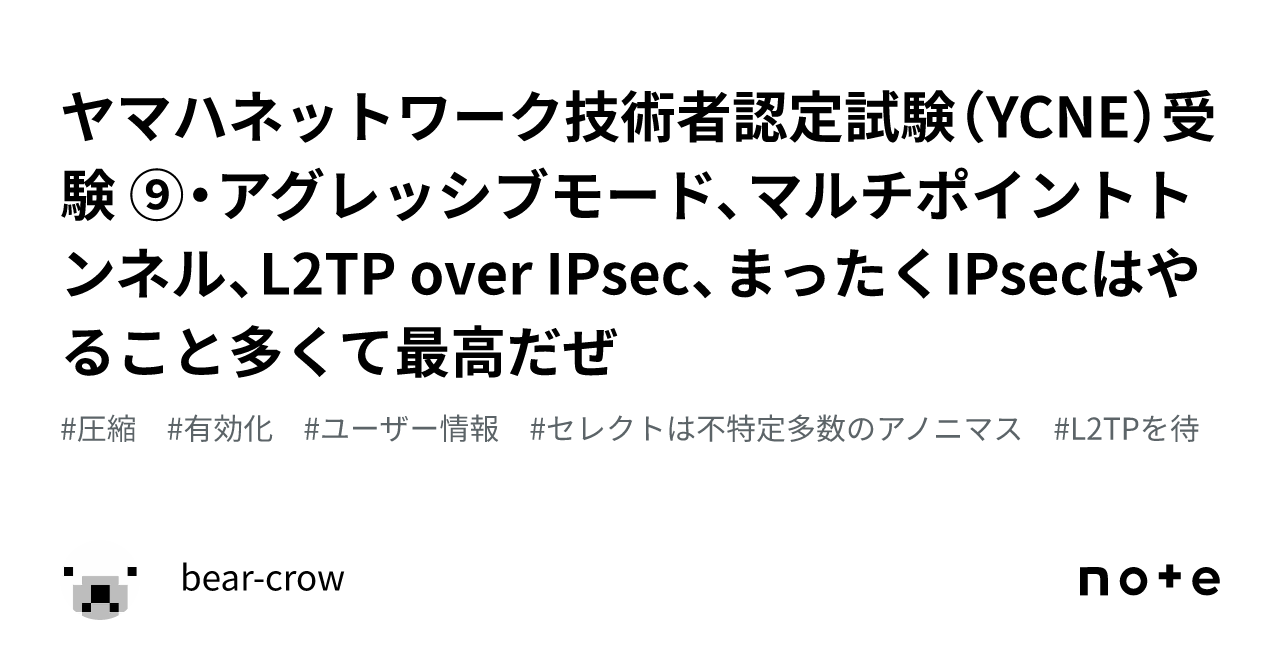 ヤマハネットワーク技術者認定試験（YCNE）受験 ⑨・アグレッシブモード、マルチポイントトンネル、L2TP over IPsec、まったくIPsecはやること多くて最高だぜ

#圧縮　#有効化　#ユーザー情報　#セレクトは不特定多数のアノニマス　#L2TPを待

bear-crow

note